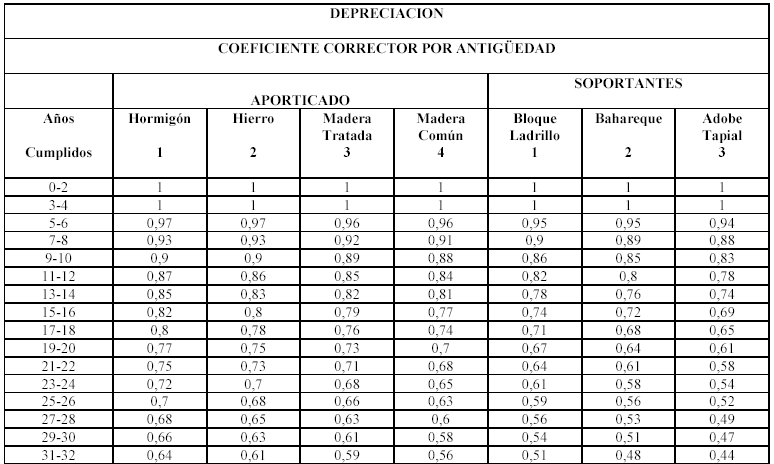 DEPRECIACION

COEFICIENTE CORRECTOR POR ANTIGÜEDAD

| | APORTICADO | | | | SOPORTANTES | | |
|---|---|---|---|---|---|---|---|
| Años Cumplidos | Hormigón 1 | Hierro 2 | Madera Tratada 3 | Madera Común 4 | Bloque Ladrillo 1 | Bahareque 2 | Adobe Tapial 3 |
| 0-2 | 1 | 1 | 1 | 1 | 1 | 1 | 1 |
| 3-4 | 1 | 1 | 1 | 1 | 1 | 1 | 1 |
| 5-6 | 0,97 | 0,97 | 0,96 | 0,96 | 0,95 | 0,95 | 0,94 |
| 7-8 | 0,93 | 0,93 | 0,92 | 0,91 | 0,9 | 0,89 | 0,88 |
| 9-10 | 0,9 | 0,9 | 0,89 | 0,88 | 0,86 | 0,85 | 0,83 |
| 11-12 | 0,87 | 0,86 | 0,85 | 0,84 | 0,82 | 0,8 | 0,78 |
| 13-14 | 0,85 | 0,83 | 0,82 | 0,81 | 0,78 | 0,76 | 0,74 |
| 15-16 | 0,82 | 0,8 | 0,79 | 0,77 | 0,74 | 0,72 | 0,69 |
| 17-18 | 0,8 | 0,78 | 0,76 | 0,74 | 0,71 | 0,68 | 0,65 |
| 19-20 | 0,77 | 0,75 | 0,73 | 0,7 | 0,67 | 0,64 | 0,61 |
| 21-22 | 0,75 | 0,73 | 0,71 | 0,68 | 0,64 | 0,61 | 0,58 |
| 23-24 | 0,72 | 0,7 | 0,68 | 0,65 | 0,61 | 0,58 | 0,54 |
| 25-26 | 0,7 | 0,68 | 0,66 | 0,63 | 0,59 | 0,56 | 0,52 |
| 27-28 | 0,68 | 0,65 | 0,63 | 0,6 | 0,56 | 0,53 | 0,49 |
| 29-30 | 0,66 | 0,63 | 0,61 | 0,58 | 0,54 | 0,51 | 0,47 |
| 31-32 | 0,64 | 0,61 | 0,59 | 0,56 | 0,51 | 0,48 | 0,44 |